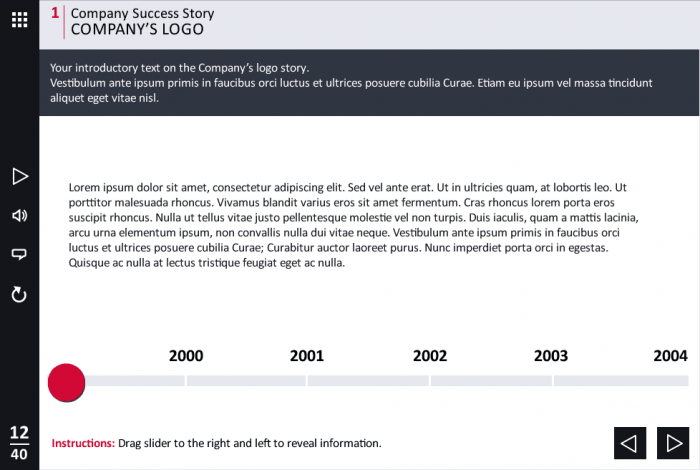 1 Company Success Story
COMPANY'S LOGO

Your introductory text on the Company's logo story.
Vestibulum ante ipsum primis in faucibus orci luctus et ultrices posuere cubilia Curae. Etiam eu ipsum vel massa tincidunt aliquet eget vitae nisl.

Lorem ipsum dolor sit amet, consectetur adipiscing elit. Sed vel ante erat. Ut in ultricies quam, at lobortis leo. Ut porttitor malesuada rhoncus. Vivamus blandit varius eros sit amet fermentum. Cras rhoncus lorem porta eros suscipit rhoncus. Nulla ut tellus vitae justo pellentesque molestie vel non turpis. Duis iaculis, quam a mattis lacinia, arcu urna elementum ipsum, non convallis nulla dui vitae neque. Vestibulum ante ipsum primis in faucibus orci luctus et ultrices posuere cubilia Curae; Curabitur auctor laoreet purus. Nunc imperdiet porta orci in egestas. Quisque ac nulla at lectus tristique feugiat eget ac nulla.

2000 2001 2002 2003 2004

12
40

Instructions: Drag slider to the right and left to reveal information.